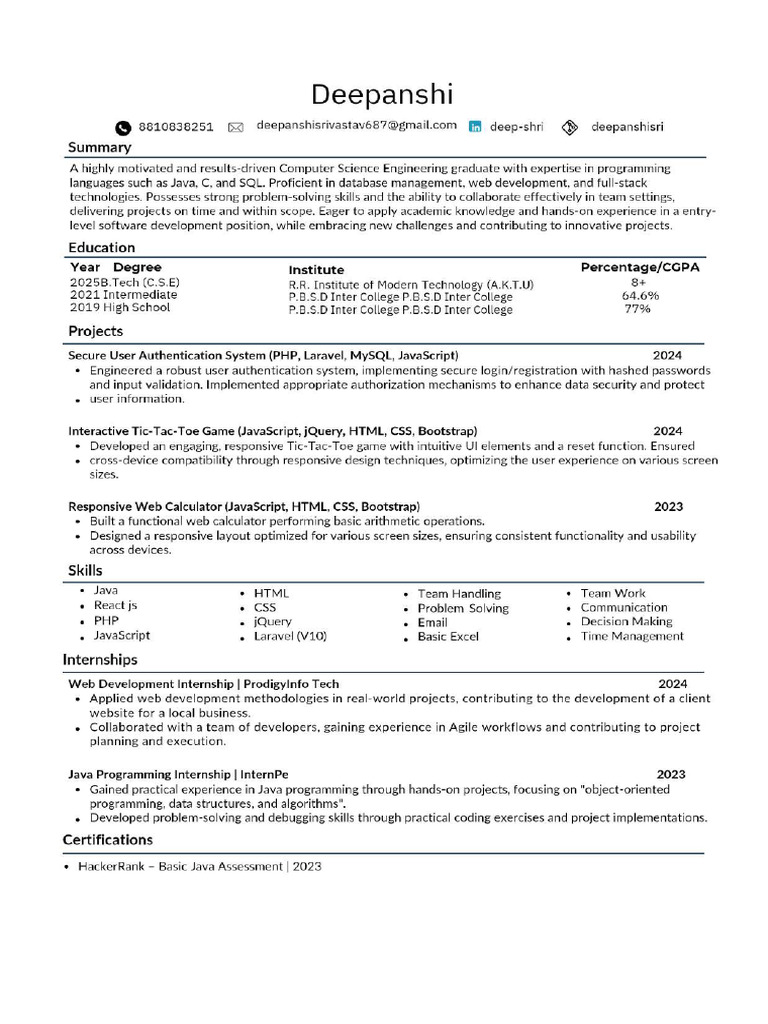 Deepanshi

8810838251 deepanshisrivastav687@gmail.com deep-shri deepanshisri

Summary

A highly motivated and results-driven Computer Science Engineering graduate with expertise in programming languages such as Java, C, and SQL. Proficient in database management, web development, and full-stack technologies. Possesses strong problem-solving skills and the ability to collaborate effectively in team settings, delivering projects on time and within scope. Eager to apply academic knowledge and hands-on experience in a entry-level software development position, while embracing new challenges and contributing to innovative projects.

Education

| Year Degree | Institute | Percentage/CGPA |
|---|---|---|
| 2025B.Tech (C.S.E) | R.R. Institute of Modern Technology (A.K.T.U) | 8+ |
| 2021 Intermediate | P.B.S.D Inter College P.B.S.D Inter College | 64.6% |
| 2019 High School | P.B.S.D Inter College P.B.S.D Inter College | 77% |

Projects

Secure User Authentication System (PHP, Laravel, MySQL, JavaScript) 2024
• Engineered a robust user authentication system, implementing secure login/registration with hashed passwords and input validation. Implemented appropriate authorization mechanisms to enhance data security and protect
• user information.

Interactive Tic-Tac-Toe Game (JavaScript, jQuery, HTML, CSS, Bootstrap) 2024
• Developed an engaging, responsive Tic-Tac-Toe game with intuitive UI elements and a reset function. Ensured
• cross-device compatibility through responsive design techniques, optimizing the user experience on various screen sizes.

Responsive Web Calculator (JavaScript, HTML, CSS, Bootstrap) 2023
• Built a functional web calculator performing basic arithmetic operations.
• Designed a responsive layout optimized for various screen sizes, ensuring consistent functionality and usability across devices.

Skills

• Java
• React js
• PHP
• JavaScript

• HTML
• CSS
• jQuery
• Laravel (V10)

• Team Handling
• Problem Solving
• Email
• Basic Excel

• Team Work
• Communication
• Decision Making
• Time Management

Internships

Web Development Internship | ProdigyInfo Tech 2024
• Applied web development methodologies in real-world projects, contributing to the development of a client website for a local business.
• Collaborated with a team of developers, gaining experience in Agile workflows and contributing to project planning and execution.

Java Programming Internship | InternPe 2023
• Gained practical experience in Java programming through hands-on projects, focusing on "object-oriented programming, data structures, and algorithms".
• Developed problem-solving and debugging skills through practical coding exercises and project implementations.

Certifications

• HackerRank – Basic Java Assessment | 2023